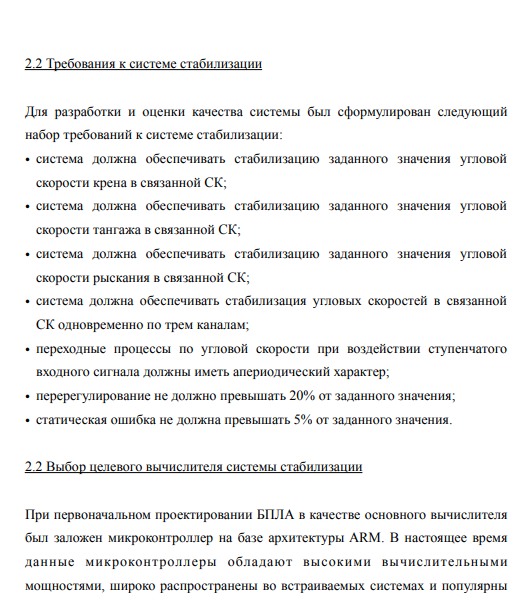 2.2 Требования к системе стабилизации

Для разработки и оценки качества системы был сформулирован следующий набор требований к системе стабилизации:

• система должна обеспечивать стабилизацию заданного значения угловой скорости крена в связанной СК;
• система должна обеспечивать стабилизацию заданного значения угловой скорости тангажа в связанной СК;
• система должна обеспечивать стабилизацию заданного значения угловой скорости рыскания в связанной СК;
• система должна обеспечивать стабилизация угловых скоростей в связанной СК одновременно по трем каналам;
• переходные процессы по угловой скорости при воздействии ступенчатого входного сигнала должны иметь апериодический характер;
• перерегулирование не должно превышать 20% от заданного значения;
• статическая ошибка не должна превышать 5% от заданного значения.

2.2 Выбор целевого вычислителя системы стабилизации

При первоначальном проектировании БПЛА в качестве основного вычислителя был заложен микроконтроллер на базе архитектуры ARM. В настоящее время данные микроконтроллеры обладают высокими вычислительными мощностями, широко распространены во встраиваемых системах и популярны